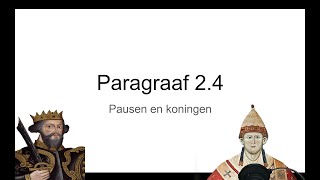 Paragraaf 2.4

Pausen en koningen